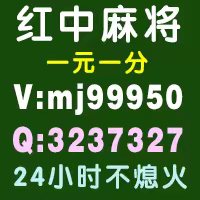 红中麻将
一元一分
V:mj99950
Q:3237327
24小时不熄火